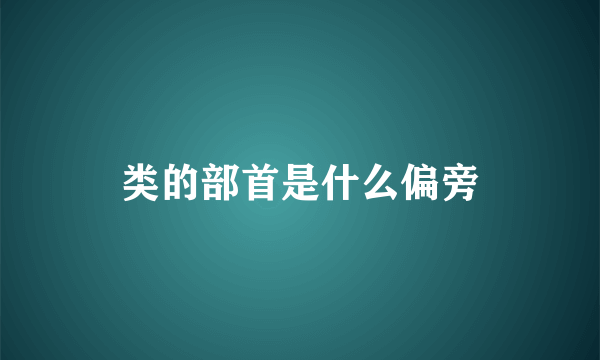 类的部首是什么偏旁